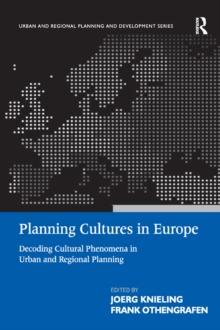 URBAN AND REGIONAL PLANNING AND DEVELOPMENT SERIES

R

Planning Cultures in Europe

Decoding Cultural Phenomena in Urban and Regional Planning

EDITED BY
JOERG KNIELING
FRANK OTHENGRAFEN